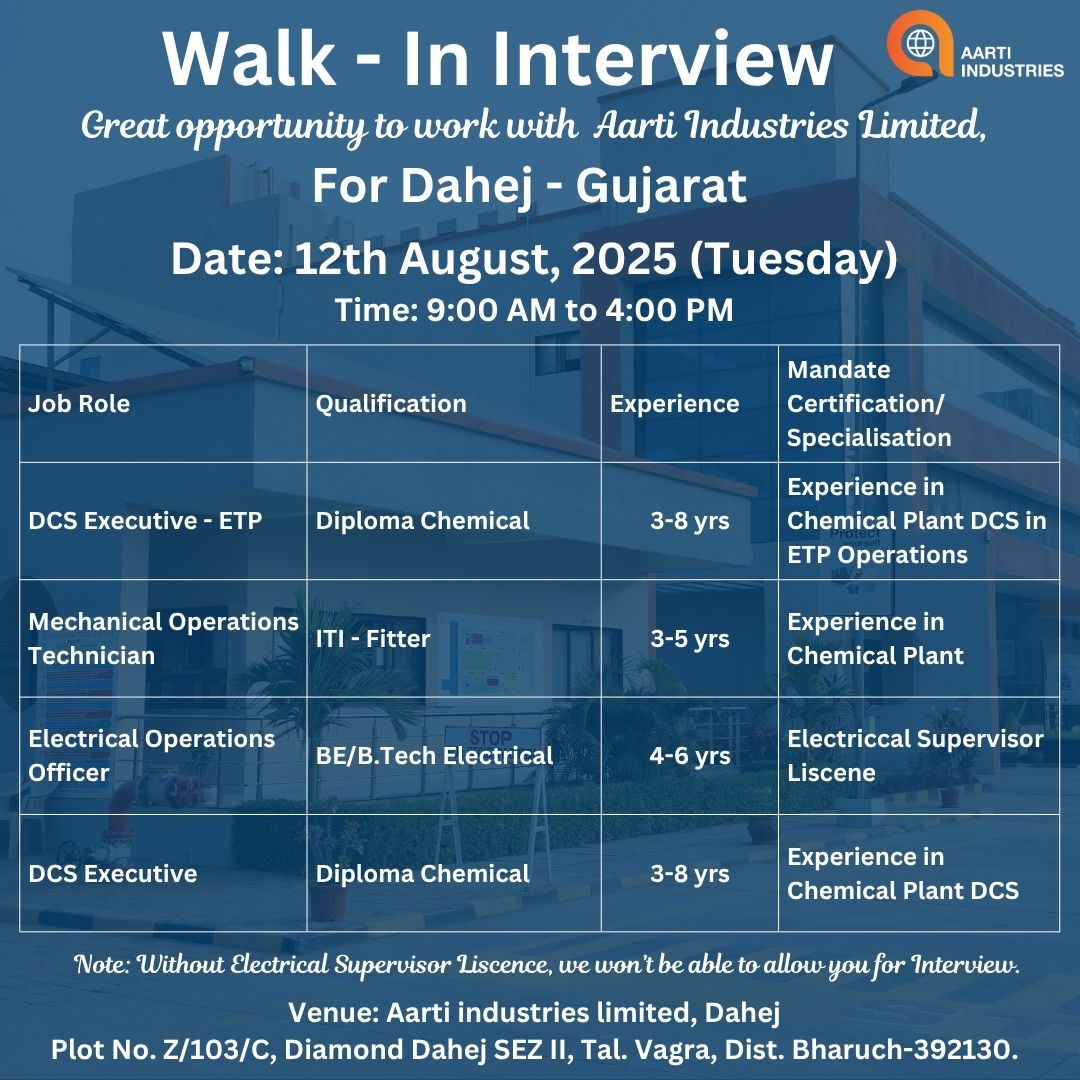 Walk - In Interview

AARTI INDUSTRIES

Great opportunity to work with Aarti Industries Limited,

For Dahej - Gujarat

Date: 12th August, 2025 (Tuesday)

Time: 9:00 AM to 4:00 PM

| Job Role | Qualification | Experience | Mandate Certification/ Specialisation |
|---|---|---|---|
| DCS Executive - ETP | Diploma Chemical | 3-8 yrs | Experience in Chemical Plant DCS in ETP Operations |
| Mechanical Operations Technician | ITI - Fitter | 3-5 yrs | Experience in Chemical Plant |
| Electrical Operations Officer | BE/B.Tech Electrical | 4-6 yrs | Electriccal Supervisor Liscene |
| DCS Executive | Diploma Chemical | 3-8 yrs | Experience in Chemical Plant DCS |

Note: Without Electrical Supervisor Liscence, we won't be able to allow you for Interview.

Venue: Aarti industries limited, Dahej
Plot No. Z/103/C, Diamond Dahej SEZ II, Tal. Vagra, Dist. Bharuch-392130.